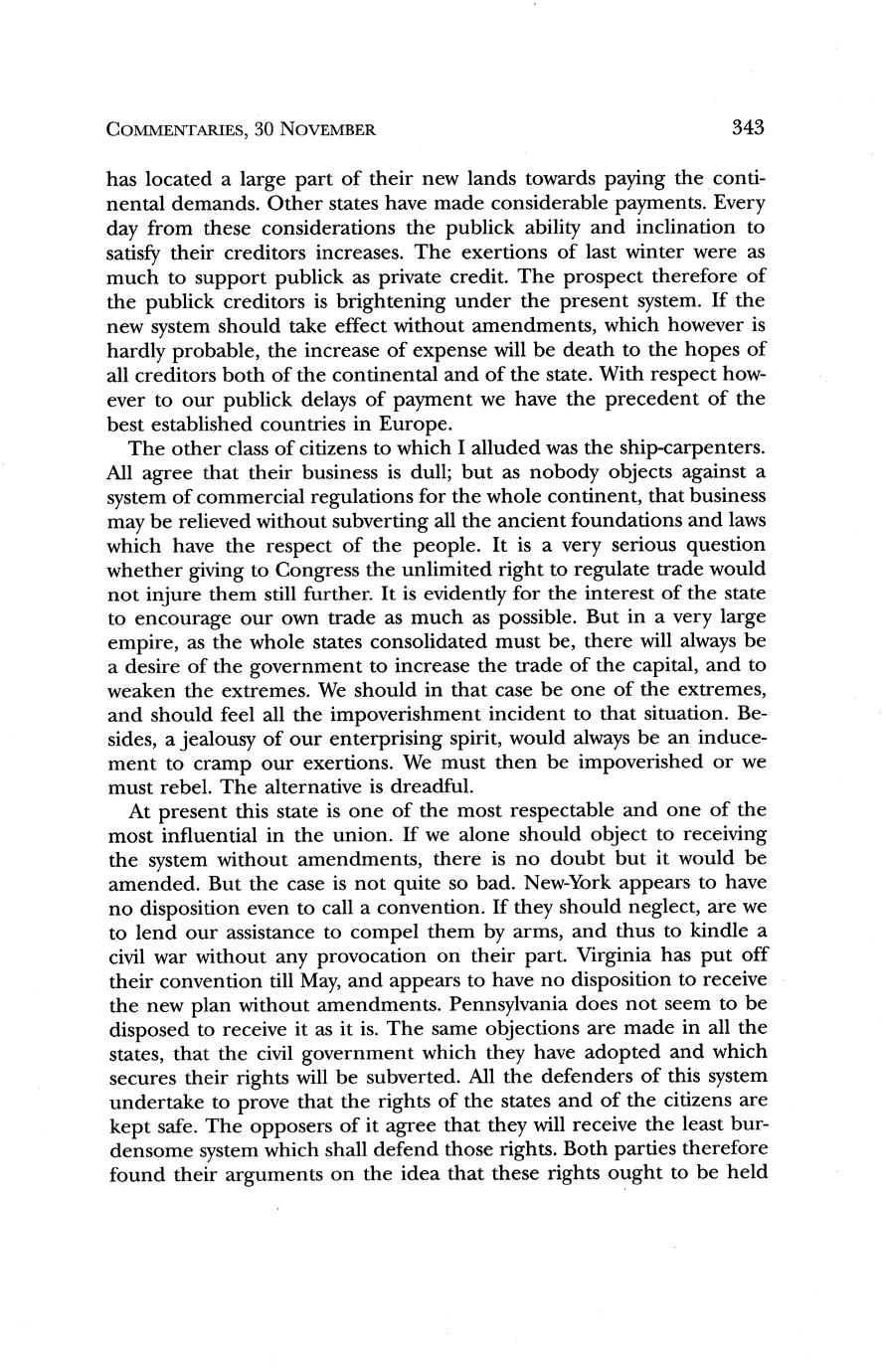 COMMENTARIES, 30 NOVEMBER 343

has located a large part of their new lands towards paying the continental demands. Other states have made considerable payments. Every day from these considerations the publick ability and inclination to satisfy their creditors increases. The exertions of last winter were as much to support publick as private credit. The prospect therefore of the publick creditors is brightening under the present system. If the new system should take effect without amendments, which however is hardly probable, the increase of expense will be death to the hopes of all creditors both of the continental and of the state. With respect however to our publick delays of payment we have the precedent of the best established countries in Europe.

The other class of citizens to which I alluded was the ship-carpenters. All agree that their business is dull; but as nobody objects against a system of commercial regulations for the whole continent, that business may be relieved without subverting all the ancient foundations and laws which have the respect of the people. It is a very serious question whether giving to Congress the unlimited right to regulate trade would not injure them still further. It is evidently for the interest of the state to encourage our own trade as much as possible. But in a very large empire, as the whole states consolidated must be, there will always be a desire of the government to increase the trade of the capital, and to weaken the extremes. We should in that case be one of the extremes, and should feel all the impoverishment incident to that situation. Besides, a jealousy of our enterprising spirit, would always be an inducement to cramp our exertions. We must then be impoverished or we must rebel. The alternative is dreadful.

At present this state is one of the most respectable and one of the most influential in the union. If we alone should object to receiving the system without amendments, there is no doubt but it would be amended. But the case is not quite so bad. New-York appears to have no disposition even to call a convention. If they should neglect, are we to lend our assistance to compel them by arms, and thus to kindle a civil war without any provocation on their part. Virginia has put off their convention till May, and appears to have no disposition to receive the new plan without amendments. Pennsylvania does not seem to be disposed to receive it as it is. The same objections are made in all the states, that the civil government which they have adopted and which secures their rights will be subverted. All the defenders of this system undertake to prove that the rights of the states and of the citizens are kept safe. The opposers of it agree that they will receive the least burdensome system which shall defend those rights. Both parties therefore found their arguments on the idea that these rights ought to be held